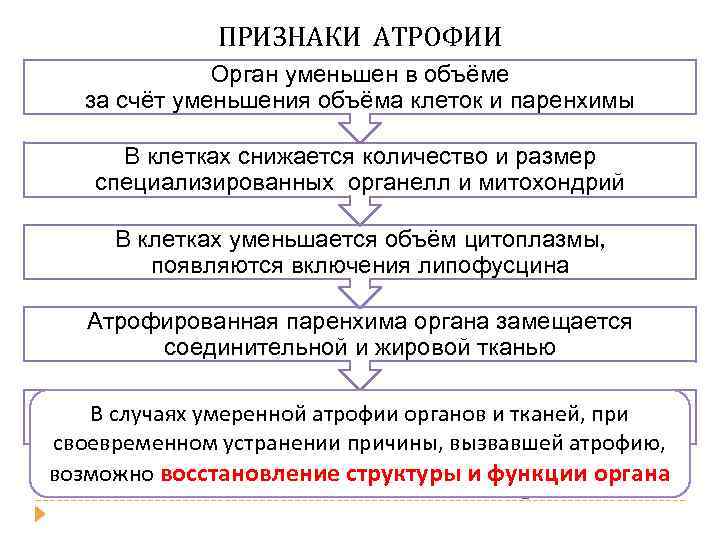 ПРИЗНАКИ АТРОФИИ

Орган уменьшен в объёме за счёт уменьшения объёма клеток и паренхимы

В клетках снижается количество и размер специализированных органелл и митохондрий

В клетках уменьшается объём цитоплазмы, появляются включения липофусцина

Атрофированная паренхима органа замещается соединительной и жировой тканью

В случаях умеренной атрофии органов и тканей, при своевременном устранении причины, вызвавшей атрофию, возможно восстановление структуры и функции органа